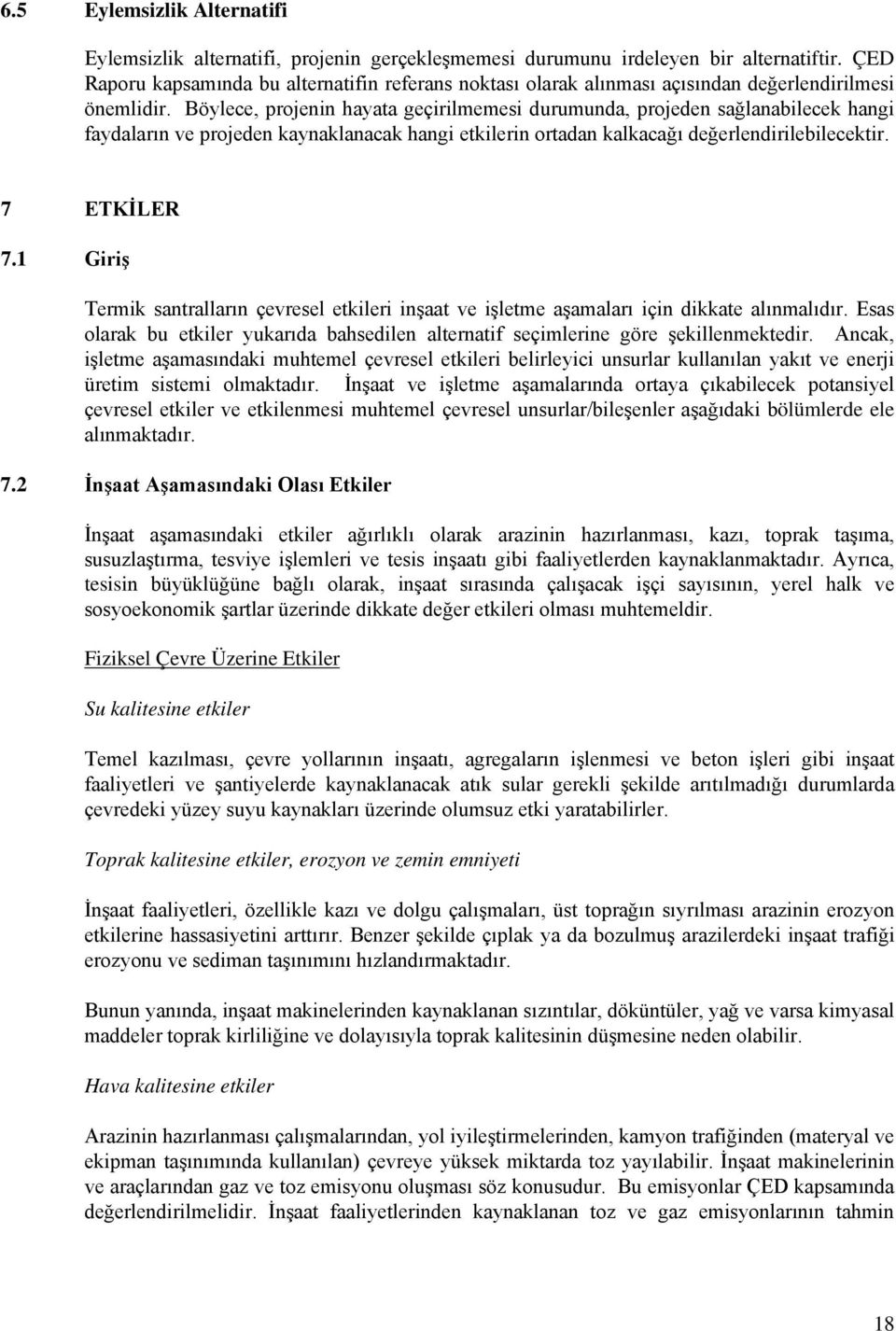 6.5 Eylemsizlik Alternatifi

Eylemsizlik alternatifi, projenin gerçekleşmemesi durumunu irdeleyen bir alternatiftir. ÇED Raporu kapsamında bu alternatifin referans noktası olarak alınması açısından değerlendirilmesi önemlidir. Böylece, projenin hayata geçirilmemesi durumunda, projeden sağlanabilecek hangi faydaların ve projeden kaynaklanacak hangi etkilerin ortadan kalkacağı değerlendirilebilecektir.

7 ETKİLER

7.1 Giriş

Termik santralların çevresel etkileri inşaat ve işletme aşamaları için dikkate alınmalıdır. Esas olarak bu etkiler yukarıda bahsedilen alternatif seçimlerine göre şekillenmektedir. Ancak, işletme aşamasındaki muhtemel çevresel etkileri belirleyici unsurlar kullanılan yakıt ve enerji üretim sistemi olmaktadır. İnşaat ve işletme aşamalarında ortaya çıkabilecek potansiyel çevresel etkiler ve etkilenmesi muhtemel çevresel unsurlar/bileşenler aşağıdaki bölümlerde ele alınmaktadır.

7.2 İnşaat Aşamasındaki Olası Etkiler

İnşaat aşamasındaki etkiler ağırlıklı olarak arazinin hazırlanması, kazı, toprak taşıma, susuzlaştırma, tesviye işlemleri ve tesis inşaatı gibi faaliyetlerden kaynaklanmaktadır. Ayrıca, tesisin büyüklüğüne bağlı olarak, inşaat sırasında çalışacak işçi sayısının, yerel halk ve sosyoekonomik şartlar üzerinde dikkate değer etkileri olması muhtemeldir.

Fiziksel Çevre Üzerine Etkiler

Su kalitesine etkiler

Temel kazılması, çevre yollarının inşaatı, agregaların işlenmesi ve beton işleri gibi inşaat faaliyetleri ve şantiyelerde kaynaklanacak atık sular gerekli şekilde arıtılmadığı durumlarda çevredeki yüzey suyu kaynakları üzerinde olumsuz etki yaratabilirler.

Toprak kalitesine etkiler, erozyon ve zemin emniyeti

İnşaat faaliyetleri, özellikle kazı ve dolgu çalışmaları, üst toprağın sıyrılması arazinin erozyon etkilerine hassasiyetini arttırır. Benzer şekilde çıplak ya da bozulmuş arazilerdeki inşaat trafiği erozyonu ve sediman taşınımını hızlandırmaktadır.

Bunun yanında, inşaat makinelerinden kaynaklanan sızıntılar, döküntüler, yağ ve varsa kimyasal maddeler toprak kirliliğine ve dolayısıyla toprak kalitesinin düşmesine neden olabilir.

Hava kalitesine etkiler

Arazinin hazırlanması çalışmalarından, yol iyileştirmelerinden, kamyon trafiğinden (materyal ve ekipman taşınımında kullanılan) çevreye yüksek miktarda toz yayılabilir. İnşaat makinelerinin ve araçlarından gaz ve toz emisyonu oluşması söz konusudur. Bu emisyonlar ÇED kapsamında değerlendirilmelidir. İnşaat faaliyetlerinden kaynaklanan toz ve gaz emisyonlarının tahmin

18